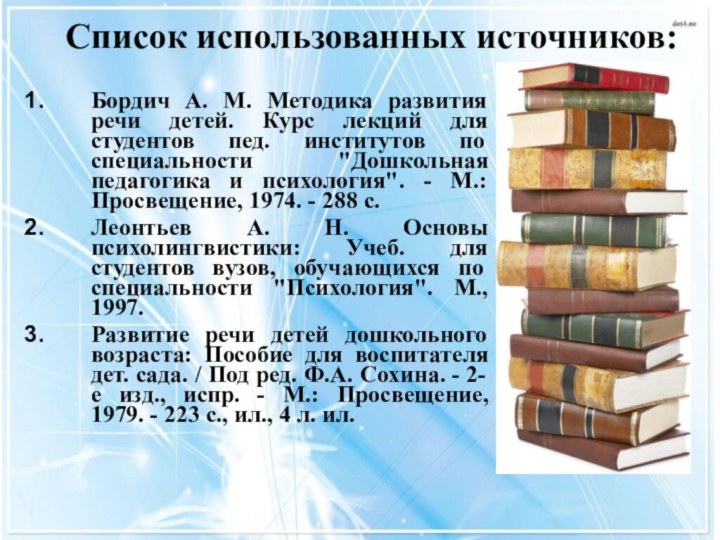 Список использованных источников:

1. Бордич А. М. Методика развития речи детей. Курс лекций для студентов пед. институтов по специальности "Дошкольная педагогика и психология". - М.: Просвещение, 1974. - 288 с.

2. Леонтьев А. Н. Основы психолингвистики: Учеб. для студентов вузов, обучающихся по специальности "Психология". М., 1997.

3. Развитие речи детей дошкольного возраста: Пособие для воспитателя дет. сада. / Под ред. Ф.А. Сохина. - 2-е изд., испр. - М.: Просвещение, 1979. - 223 с., ил., 4 л. ил.